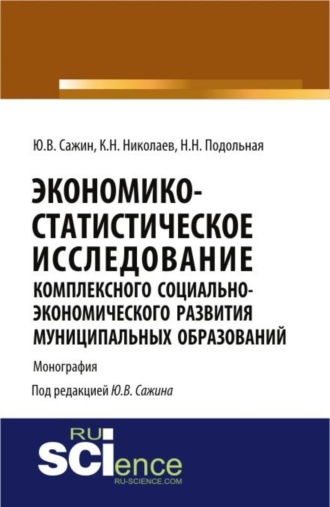 Ю.В. Сажин, К.Н. Николаев, Н.Н. Подольная

ЭКОНОМИКО-СТАТИСТИЧЕСКОЕ ИССЛЕДОВАНИЕ КОМПЛЕКСНОГО СОЦИАЛЬНО-ЭКОНОМИЧЕСКОГО РАЗВИТИЯ МУНИЦИПАЛЬНЫХ ОБРАЗОВАНИЙ

Монография

Под редакцией Ю.В. Сажина

RU SCIence
RU-SCIENCE.COM